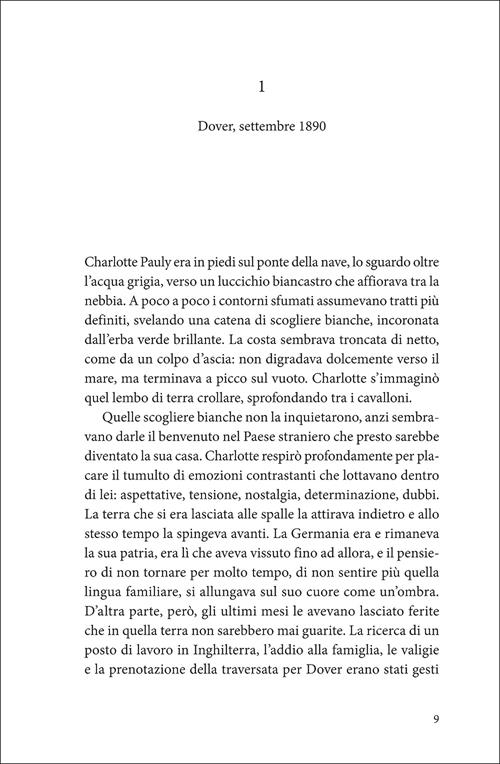 1

Dover, settembre 1890

Charlotte Pauly era in piedi sul ponte della nave, lo sguardo oltre l'acqua grigia, verso un luccichio biancastro che affiorava tra la nebbia. A poco a poco i contorni sfumati assumevano tratti più definiti, svelando una catena di scogliere bianche, incoronata dall'erba verde brillante. La costa sembrava troncata di netto, come da un colpo d'ascia: non digradava dolcemente verso il mare, ma terminava a picco sul vuoto. Charlotte s'immaginò quel lembo di terra crollare, sprofondando tra i cavalloni.

Quelle scogliere bianche non la inquietarono, anzi sembravano darle il benvenuto nel Paese straniero che presto sarebbe diventato la sua casa. Charlotte respirò profondamente per placare il tumulto di emozioni contrastanti che lottavano dentro di lei: aspettative, tensione, nostalgia, determinazione, dubbi. La terra che si era lasciata alle spalle la attirava indietro e allo stesso tempo la spingeva avanti. La Germania era e rimaneva la sua patria, era lì che aveva vissuto fino ad allora, e il pensiero di non tornare per molto tempo, di non sentire più quella lingua familiare, si allungava sul suo cuore come un'ombra. D'altra parte, però, gli ultimi mesi le avevano lasciato ferite che in quella terra non sarebbero mai guarite. La ricerca di un posto di lavoro in Inghilterra, l'addio alla famiglia, le valigie e la prenotazione della traversata per Dover erano stati gesti

9